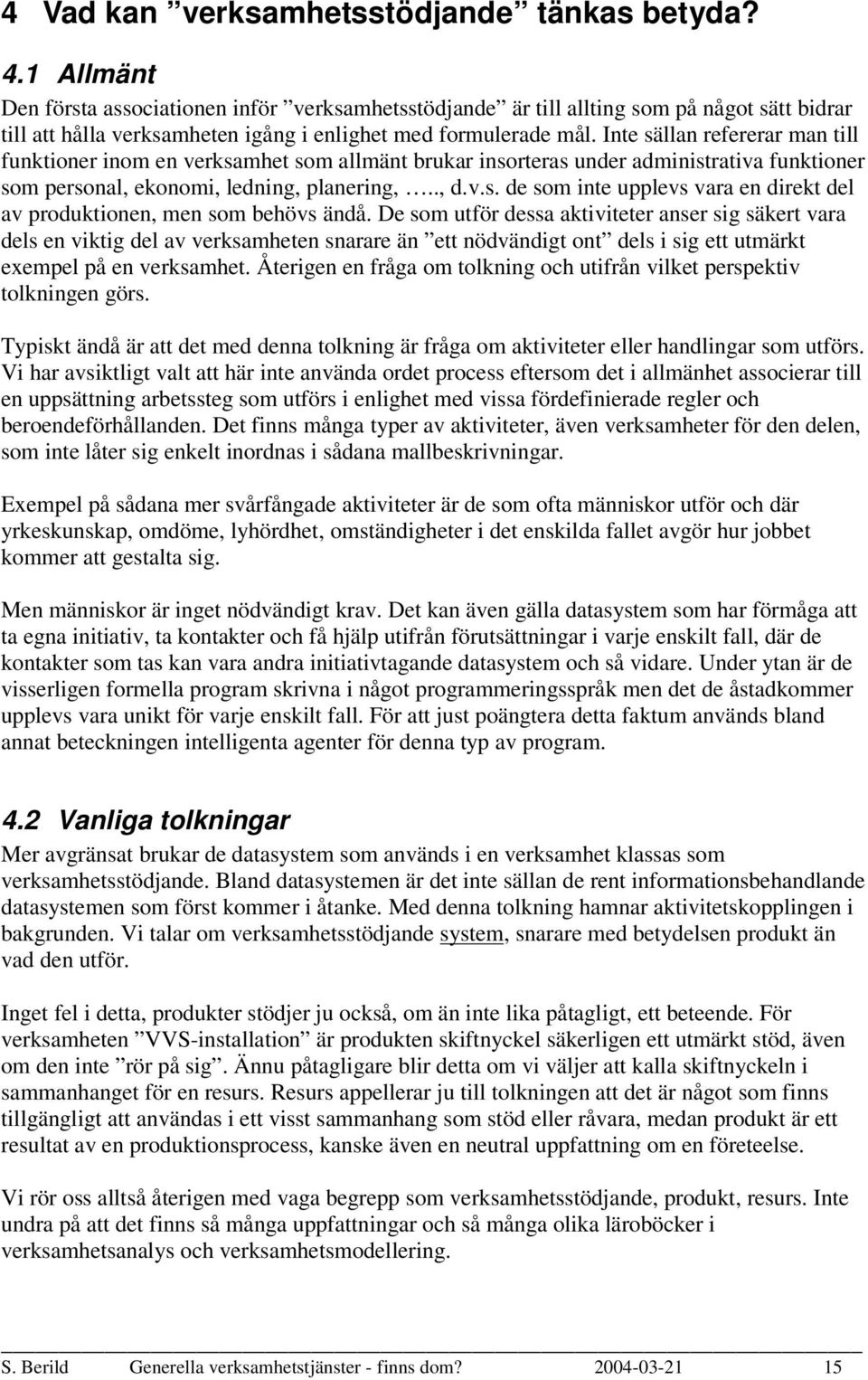 4 Vad kan ”verksamhetsstödjande” tänkas betyda?

4.1 Allmänt

Den första associationen inför ”verksamhetsstödjande” är till allting som på något sätt bidrar till att hålla verksamheten igång i enlighet med formulerade mål. Inte sällan refererar man till funktioner inom en verksamhet som allmänt brukar insorteras under administrativa funktioner som personal, ekonomi, ledning, planering, ….., d.v.s. de som inte upplevs vara en direkt del av produktionen, men som behövs ändå. De som utför dessa aktiviteter anser sig säkert vara dels en viktig del av verksamheten snarare än ”ett nödvändigt ont” dels i sig ett utmärkt exempel på en verksamhet. Återigen en fråga om tolkning och utifrån vilket perspektiv tolkningen görs.

Typiskt ändå är att det med denna tolkning är fråga om aktiviteter eller handlingar som utförs. Vi har avsiktligt valt att här inte använda ordet process eftersom det i allmänhet associerar till en uppsättning arbetssteg som utförs i enlighet med vissa fördefinierade regler och beroendeförhållanden. Det finns många typer av aktiviteter, även verksamheter för den delen, som inte låter sig enkelt inordnas i sådana mallbeskrivningar.

Exempel på sådana mer svårfångade aktiviteter är de som ofta människor utför och där yrkeskunskap, omdöme, lyhördhet, omständigheter i det enskilda fallet avgör hur jobbet kommer att gestalta sig.

Men människor är inget nödvändigt krav. Det kan även gälla datasystem som har förmåga att ta egna initiativ, ta kontakter och få hjälp utifrån förutsättningar i varje enskilt fall, där de kontakter som tas kan vara andra initiativtagande datasystem och så vidare. Under ytan är de visserligen formella program skrivna i något programmeringsspråk men det de åstadkommer upplevs vara unikt för varje enskilt fall. För att just poängtera detta faktum används bland annat beteckningen intelligenta agenter för denna typ av program.

4.2 Vanliga tolkningar

Mer avgränsat brukar de datasystem som används i en verksamhet klassas som verksamhetsstödjande. Bland datasystemen är det inte sällan de rent informationsbehandlande datasystemen som först kommer i åtanke. Med denna tolkning hamnar aktivitetskopplingen i bakgrunden. Vi talar om verksamhetsstödjande system, snarare med betydelsen produkt än vad den utför.

Inget fel i detta, produkter stödjer ju också, om än inte lika påtagligt, ett beteende. För verksamheten ”VVS-installation” är produkten skiftnyckel säkerligen ett utmärkt stöd, även om den inte ”rör på sig”. Ännu påtagligare blir detta om vi väljer att kalla skiftnyckeln i sammanhanget för en resurs. Resurs appellerar ju till tolkningen att det är något som finns tillgängligt att användas i ett visst sammanhang som stöd eller råvara, medan produkt är ett resultat av en produktionsprocess, kanske även en neutral uppfattning om en företeelse.

Vi rör oss alltså återigen med vaga begrepp som verksamhetsstödjande, produkt, resurs. Inte undra på att det finns så många uppfattningar och så många olika läroböcker i verksamhetsanalys och verksamhetsmodellering.

S. Berild Generella verksamhetstjänster - finns dom? 2004-03-21 15